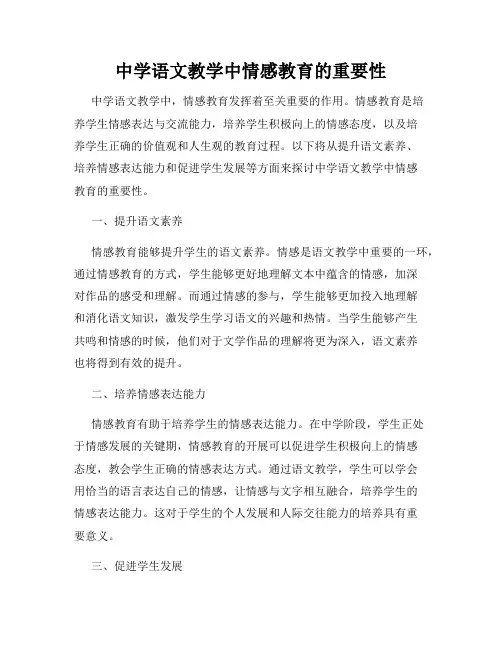 中学语文教学中情感教育的重要性

中学语文教学中，情感教育发挥着至关重要的作用。情感教育是培养学生情感表达与交流能力，培养学生积极向上的情感态度，以及培养学生正确的价值观和人生观的教育过程。以下将从提升语文素养、培养情感表达能力和促进学生发展等方面来探讨中学语文教学中情感教育的重要性。

一、提升语文素养

情感教育能够提升学生的语文素养。情感是语文教学中重要的一环，通过情感教育的方式，学生能够更好地理解文本中蕴含的情感，加深对作品的感受和理解。而通过情感的参与，学生能够更加投入地理解和消化语文知识，激发学生学习语文的兴趣和热情。当学生能够产生共鸣和情感的时候，他们对于文学作品的理解将更为深入，语文素养也将得到有效的提升。

二、培养情感表达能力

情感教育有助于培养学生的情感表达能力。在中学阶段，学生正处于情感发展的关键期，情感教育的开展可以促进学生积极向上的情感态度，教会学生正确的情感表达方式。通过语文教学，学生可以学会用恰当的语言表达自己的情感，让情感与文字相互融合，培养学生的情感表达能力。这对于学生的个人发展和人际交往能力的培养具有重要意义。

三、促进学生发展